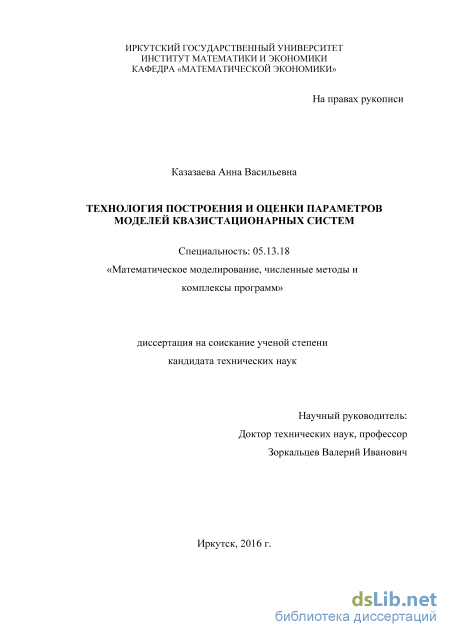 ИРКУТСКИЙ ГОСУДАРСТВЕННЫЙ УНИВЕРСИТЕТ
ИНСТИТУТ МАТЕМАТИКИ И ЭКОНОМИКИ
КАФЕДРА «МАТЕМАТИЧЕСКОЙ ЭКОНОМИКИ»

На правах рукописи

Казазаева Анна Васильевна

ТЕХНОЛОГИЯ ПОСТРОЕНИЯ И ОЦЕНКИ ПАРАМЕТРОВ МОДЕЛЕЙ КВАЗИСТАЦИОНАРНЫХ СИСТЕМ

Специальность: 05.13.18
«Математическое моделирование, численные методы и комплексы программ»

диссертация на соискание ученой степени
кандидата технических наук

Научный руководитель:
Доктор технических наук, профессор
Зоркальцев Валерий Иванович

Иркутск, 2016 г.

dsLib.net
библиотека диссертаций